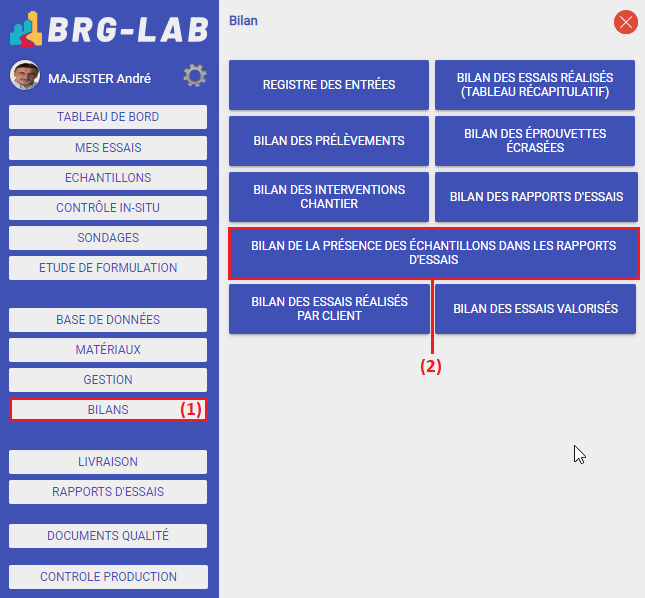 BRG-LAB

MAJESTER André

TABLEAU DE BORD
MES ESSAIS
ECHANTILLONS
CONTRÔLE IN-SITU
SONDAGES
ETUDE DE FORMULATION

BASE DE DONNÉES
MATÉRIAUX
GESTION
BILANS (1)

LIVRAISON
RAPPORTS D'ESSAIS

DOCUMENTS QUALITÉ

CONTROLE PRODUCTION

Bilan

REGISTRE DES ENTRÉES
BILAN DES ESSAIS RÉALISÉS (TABLEAU RÉCAPITULATIF)
BILAN DES PRÉLÈVEMENTS
BILAN DES ÉPROUVETTES ÉCRASÉES
BILAN DES INTERVENTIONS CHANTIER
BILAN DES RAPPORTS D'ESSAIS
BILAN DE LA PRÉSENCE DES ÉCHANTILLONS DANS LES RAPPORTS D'ESSAIS
BILAN DES ESSAIS RÉALISÉS PAR CLIENT
BILAN DES ESSAIS VALORISÉS

(2)